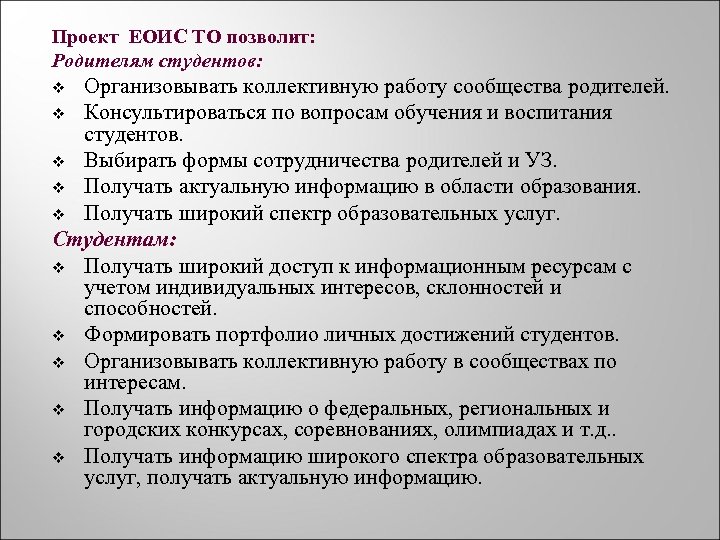 Проект ЕОИС ТО позволит:
Родителям студентов:

❖ Организовывать коллективную работу сообщества родителей.
❖ Консультироваться по вопросам обучения и воспитания студентов.
❖ Выбирать формы сотрудничества родителей и УЗ.
❖ Получать актуальную информацию в области образования.
❖ Получать широкий спектр образовательных услуг.

Студентам:

❖ Получать широкий доступ к информационным ресурсам с учетом индивидуальных интересов, склонностей и способностей.
❖ Формировать портфолио личных достижений студентов.
❖ Организовывать коллективную работу в сообществах по интересам.
❖ Получать информацию о федеральных, региональных и городских конкурсах, соревнованиях, олимпиадах и т.д..
❖ Получать информацию широкого спектра образовательных услуг, получать актуальную информацию.